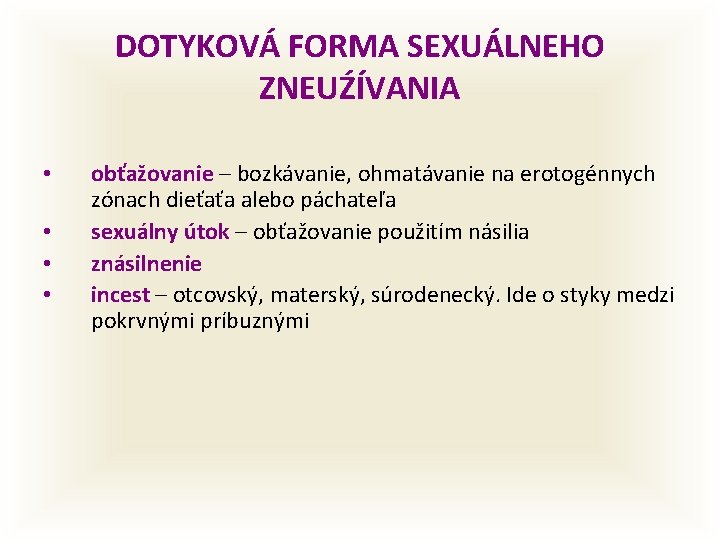 DOTYKOVÁ FORMA SEXUÁLNEHO ZNEUŹÍVANIA

• obťažovanie – bozkávanie, ohmatávanie na erotogénnych zónach dieťaťa alebo páchateľa
• sexuálny útok – obťažovanie použitím násilia
• znásilnenie
• incest – otcovský, materský, súrodenecký. Ide o styky medzi pokrvnými príbuznými